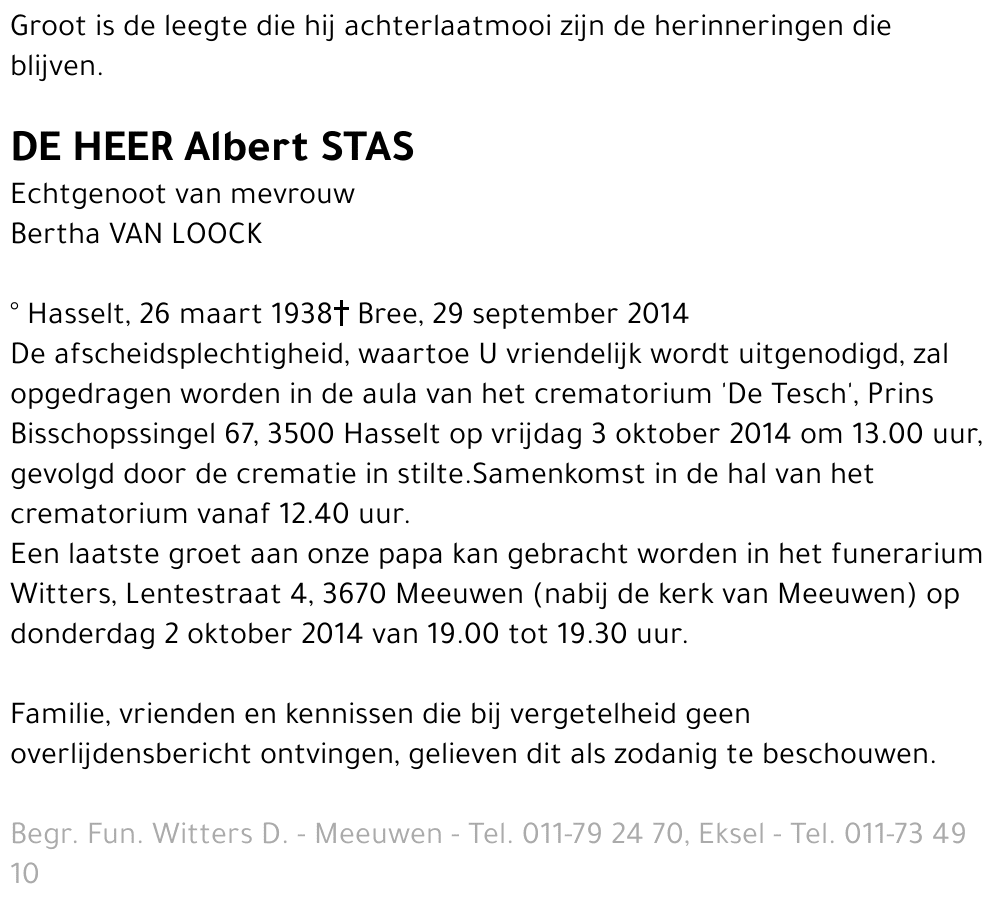 Groot is de leegte die hij achterlaatmooi zijn de herinneringen die blijven.

DE HEER Albert STAS
Echtgenoot van mevrouw
Bertha VAN LOOCK

° Hasselt, 26 maart 1938† Bree, 29 september 2014
De afscheidsplechtigheid, waartoe U vriendelijk wordt uitgenodigd, zal opgedragen worden in de aula van het crematorium 'De Tesch', Prins Bisschopssingel 67, 3500 Hasselt op vrijdag 3 oktober 2014 om 13.00 uur, gevolgd door de crematie in stilte.Samenkomst in de hal van het crematorium vanaf 12.40 uur.
Een laatste groet aan onze papa kan gebracht worden in het funerarium Witters, Lentestraat 4, 3670 Meeuwen (nabij de kerk van Meeuwen) op donderdag 2 oktober 2014 van 19.00 tot 19.30 uur.

Familie, vrienden en kennissen die bij vergetelheid geen overlijdensbericht ontvingen, gelieven dit als zodanig te beschouwen.

Begr. Fun. Witters D. - Meeuwen - Tel. 011-79 24 70, Eksel - Tel. 011-73 49 10